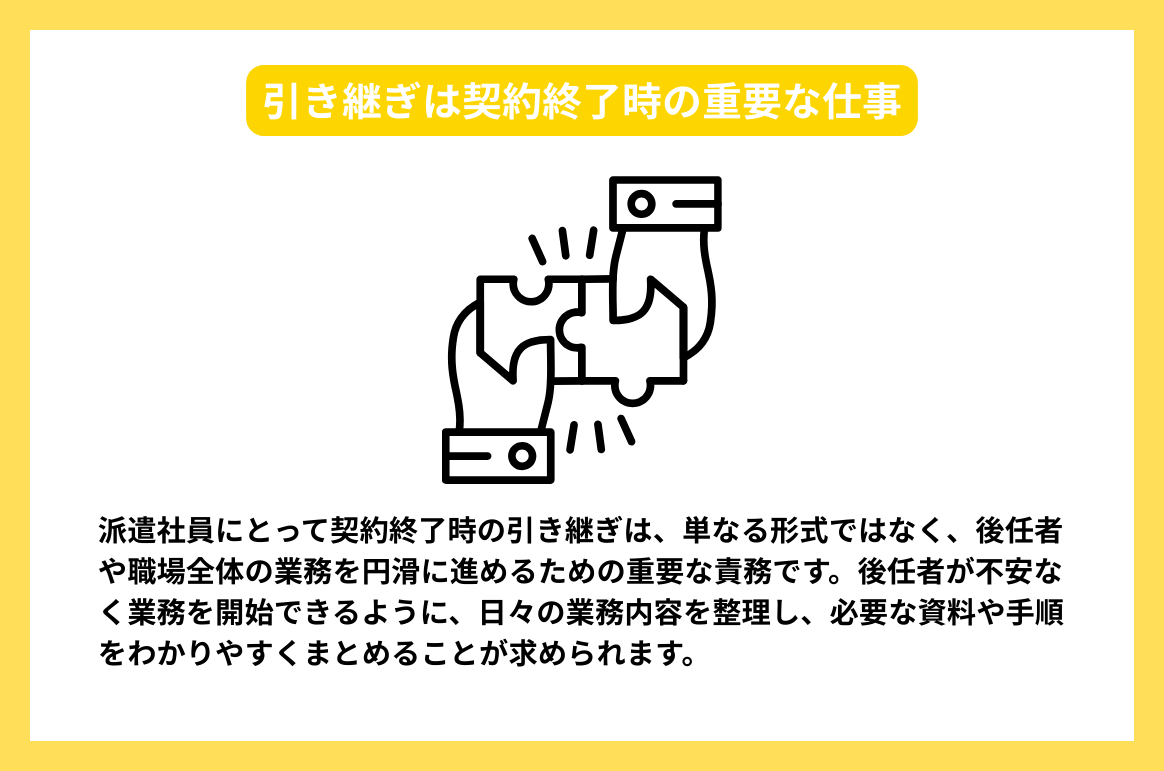 引き継ぎは契約終了時の重要な仕事

派遣社員にとって契約終了時の引き継ぎは、単なる形式ではなく、後任者や職場全体の業務を円滑に進めるための重要な責務です。後任者が不安なく業務を開始できるように、日々の業務内容を整理し、必要な資料や手順をわかりやすくまとめることが求められます。